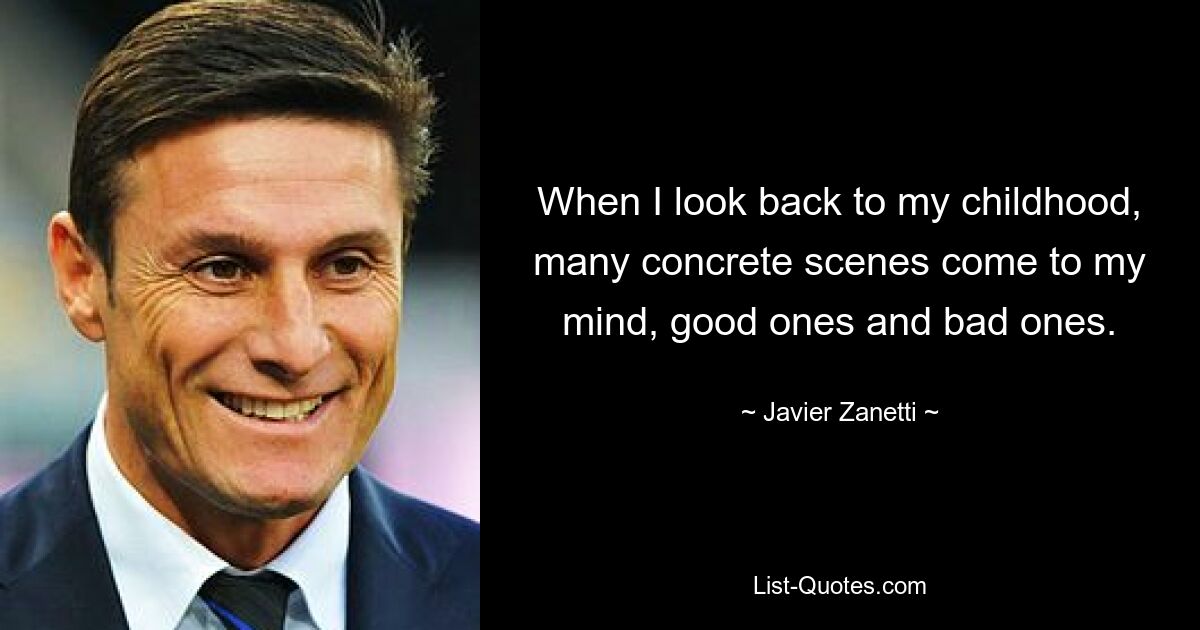 When I look back to my childhood, many concrete scenes come to my mind, good ones and bad ones.

~ Javier Zanetti ~

List-Quotes.com